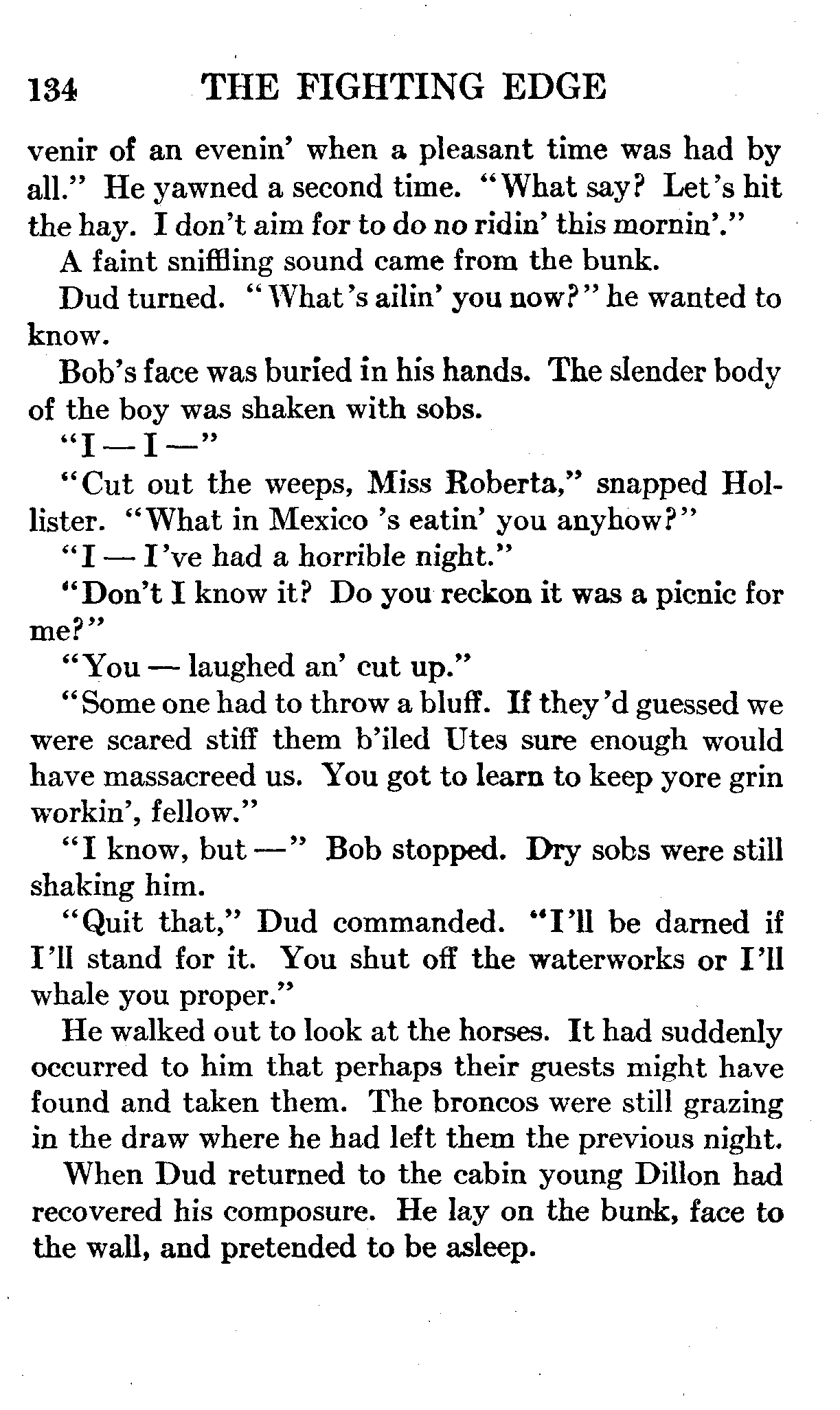 134 THE FIGHTING EDGE

venir of an evenin' when a pleasant time was had by all." He yawned a second time. "What say? Let's hit the hay. I don't aim for to do no ridin' this mornin'."

A faint sniffling sound came from the bunk.

Dud turned. "What's ailin' you now?" he wanted to know.

Bob's face was buried in his hands. The slender body of the boy was shaken with sobs.

"I — I —"

"Cut out the weeps, Miss Roberta," snapped Hollister. "What in Mexico 's eatin' you anyhow?"

"I — I've had a horrible night."

"Don't I know it? Do you reckon it was a picnic for me?"

"You — laughed an' cut up."

"Some one had to throw a bluff. If they'd guessed we were scared stiff them b'iled Utes sure enough would have massacreed us. You got to learn to keep yore grin workin', fellow."

"I know, but —" Bob stopped. Dry sobs were still shaking him.

"Quit that," Dud commanded. "I'll be darned if I'll stand for it. You shut off the waterworks or I'll whale you proper."

He walked out to look at the horses. It had suddenly occurred to him that perhaps their guests might have found and taken them. The broncos were still grazing in the draw where he had left them the previous night.

When Dud returned to the cabin young Dillon had recovered his composure. He lay on the bunk, face to the wall, and pretended to be asleep.